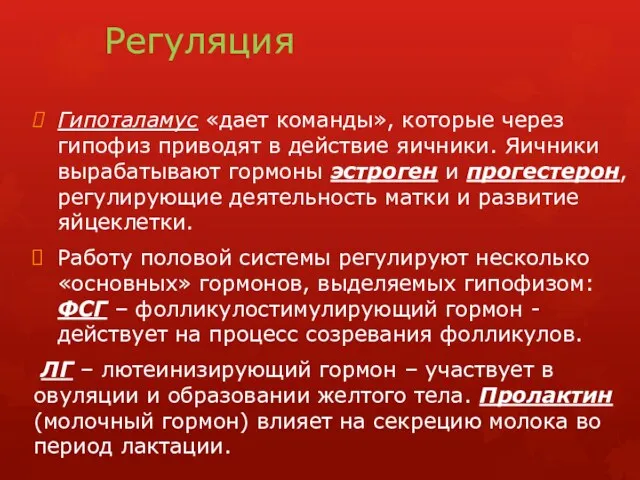 Регуляция

Гипоталамус «дает команды», которые через гипофиз приводят в действие яичники. Яичники вырабатывают гормоны эстроген и прогестерон, регулирующие деятельность матки и развитие яйцеклетки.

Работу половой системы регулируют несколько «основных» гормонов, выделяемых гипофизом: ФСГ – фолликулостимулирующий гормон - действует на процесс созревания фолликулов.

ЛГ – лютеинизирующий гормон – участвует в овуляции и образовании желтого тела. Пролактин (молочный гормон) влияет на секрецию молока во период лактации.